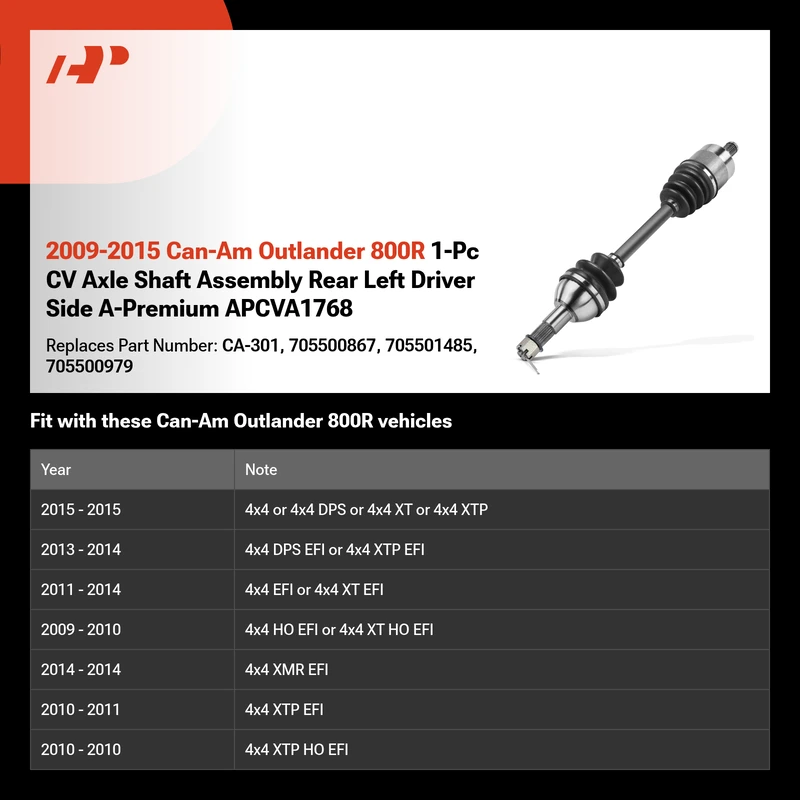 2009-2015 Can-Am Outlander 800R 1-Pc CV Axle Shaft Assembly Rear Left Driver Side A-Premium APCVA1768

Replaces Part Number: CA-301, 705500867, 705501485, 705500979

Fit with these Can-Am Outlander 800R vehicles

| Year | Note |
|---|---|
| 2015 - 2015 | 4x4 or 4x4 DPS or 4x4 XT or 4x4 XTP |
| 2013 - 2014 | 4x4 DPS EFI or 4x4 XTP EFI |
| 2011 - 2014 | 4x4 EFI or 4x4 XT EFI |
| 2009 - 2010 | 4x4 HO EFI or 4x4 XT HO EFI |
| 2014 - 2014 | 4x4 XMR EFI |
| 2010 - 2011 | 4x4 XTP EFI |
| 2010 - 2010 | 4x4 XTP HO EFI |